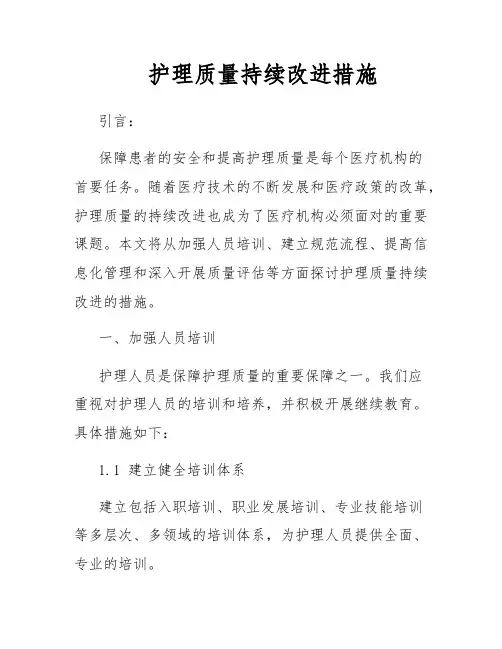 护理质量持续改进措施

引言：

保障患者的安全和提高护理质量是每个医疗机构的首要任务。随着医疗技术的不断发展和医疗政策的改革，护理质量的持续改进也成为了医疗机构必须面对的重要课题。本文将从加强人员培训、建立规范流程、提高信息化管理和深入开展质量评估等方面探讨护理质量持续改进的措施。

一、加强人员培训

护理人员是保障护理质量的重要保障之一。我们应重视对护理人员的培训和培养，并积极开展继续教育。具体措施如下：

1.1 建立健全培训体系

建立包括入职培训、职业发展培训、专业技能培训等多层次、多领域的培训体系，为护理人员提供全面、专业的培训。